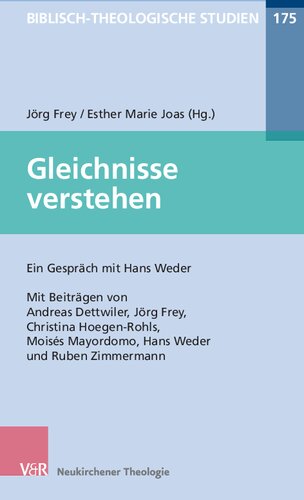 BIBLISCH-THEOLOGISCHE STUDIEN 175

Jörg Frey / Esther Marie Joas (Hg.)

Gleichnisse verstehen

Ein Gespräch mit Hans Weder

Mit Beiträgen von Andreas Dettwiler, Jörg Frey, Christina Hoegen-Rohls, Moisés Mayordomo, Hans Weder und Ruben Zimmermann

V&R Neukirchener Theologie